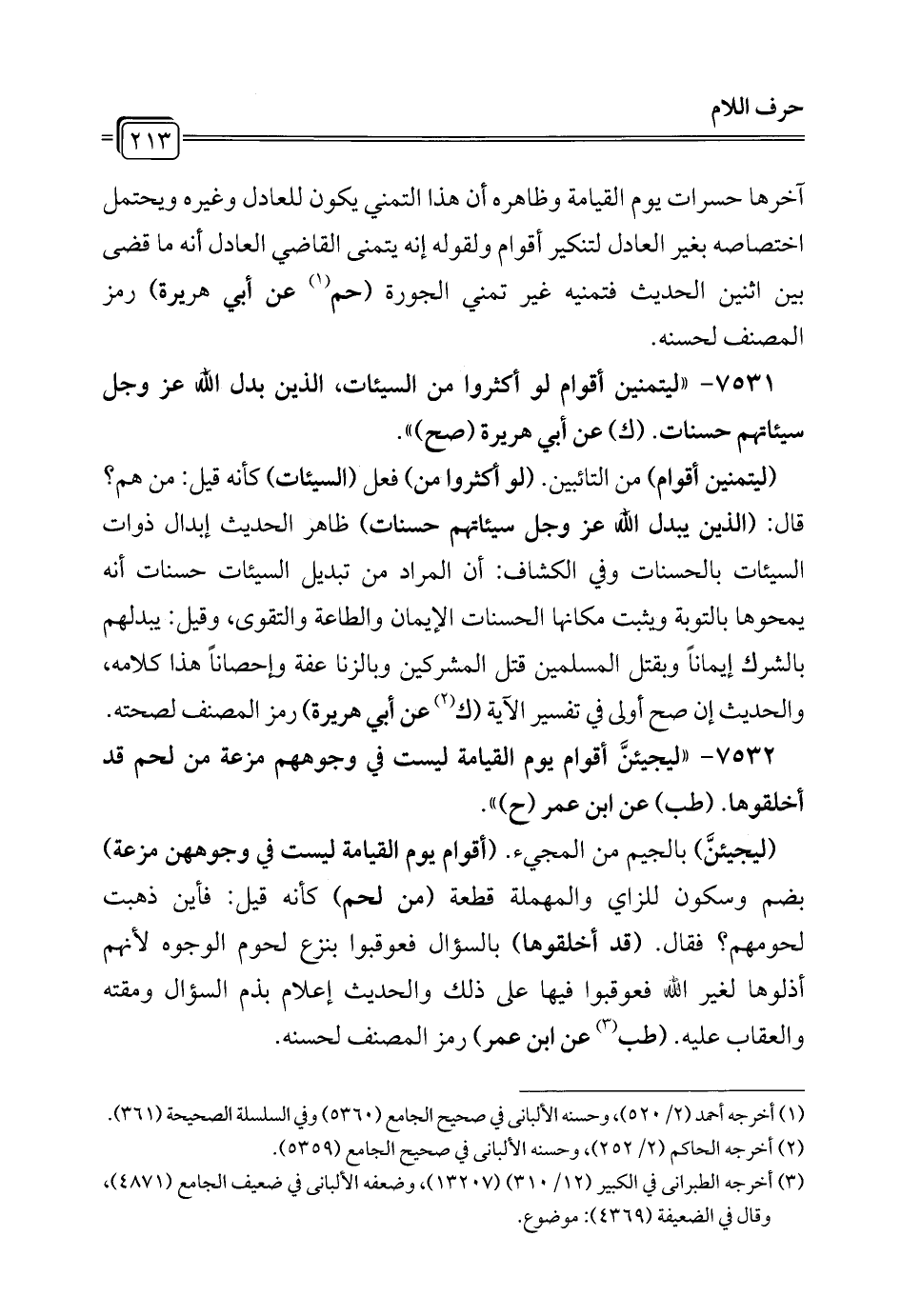 حرف اللام

٢١٣

آخرها حسرات يوم القيامة وظاهره أن هذا التمني يكون للعادل وغيره ويحتمل اختصاصه بغير العادل لتنكير أقوام ولقوله إنه يتمنى القاضي العادل أنه ما قضى بين اثنين الحديث فتمنيه غير تمني الجورة (حم$^{(١)}$ عن أبي هريرة) رمز المصنف لحسنه.

٧٥٣١- «ليتمنين أقوام لو أكثروا من السيئات، الذين بدل الله عز وجل سيئاتهم حسنات. (ك) عن أبي هريرة (صح)».

(ليتمنين أقوام) من التائبين. (لو أكثروا من) فعل (السيئات) كأنه قيل: من هم؟ قال: (الذين يبدل الله عز وجل سيئاتهم حسنات) ظاهر الحديث إبدال ذوات السيئات بالحسنات وفي الكشاف: أن المراد من تبديل السيئات حسنات أنه يمحوها بالتوبة ويثبت مكانها الحسنات الإيمان والطاعة والتقوى، وقيل: يبدلهم بالشرك إيماناً وبقتل المسلمين قتل المشركين وبالزنا عفة وإحصاناً هذا كلامه، والحديث إن صح أولى في تفسير الآية (ك$^{(٢)}$ عن أبي هريرة) رمز المصنف لصحته.

٧٥٣٢- «ليجيئنَّ أقوام يوم القيامة ليست في وجوههم مزعة من لحم قد أخلقوها. (طب) عن ابن عمر (ح)».

(ليجيئنَّ) بالجيم من المجيء. (أقوام يوم القيامة ليست في وجوههن مزعة) بضم وسكون للزاي والمهملة قطعة (من لحم) كأنه قيل: فأين ذهبت لحومهم؟ فقال. (قد أخلقوها) بالسؤال فعوقبوا بنزع لحوم الوجوه لأنهم أذلوها لغير الله فعوقبوا فيها على ذلك والحديث إعلام بذم السؤال ومقته والعقاب عليه. (طب$^{(٣)}$ عن ابن عمر) رمز المصنف لحسنه.

(١) أخرجه أحمد (٢/ ٥٢٠)، وحسنه الألباني في صحيح الجامع (٥٣٦٠) وفي السلسلة الصحيحة (٣٦١).
(٢) أخرجه الحاكم (٢/ ٢٥٢)، وحسنه الألباني في صحيح الجامع (٥٣٥٩).
(٣) أخرجه الطبراني في الكبير (١٢/ ٣١٠) (١٣٢٠٧)، وضعفه الألباني في ضعيف الجامع (٤٨٧١)، وقال في الضعيفة (٤٣٦٩): موضوع.